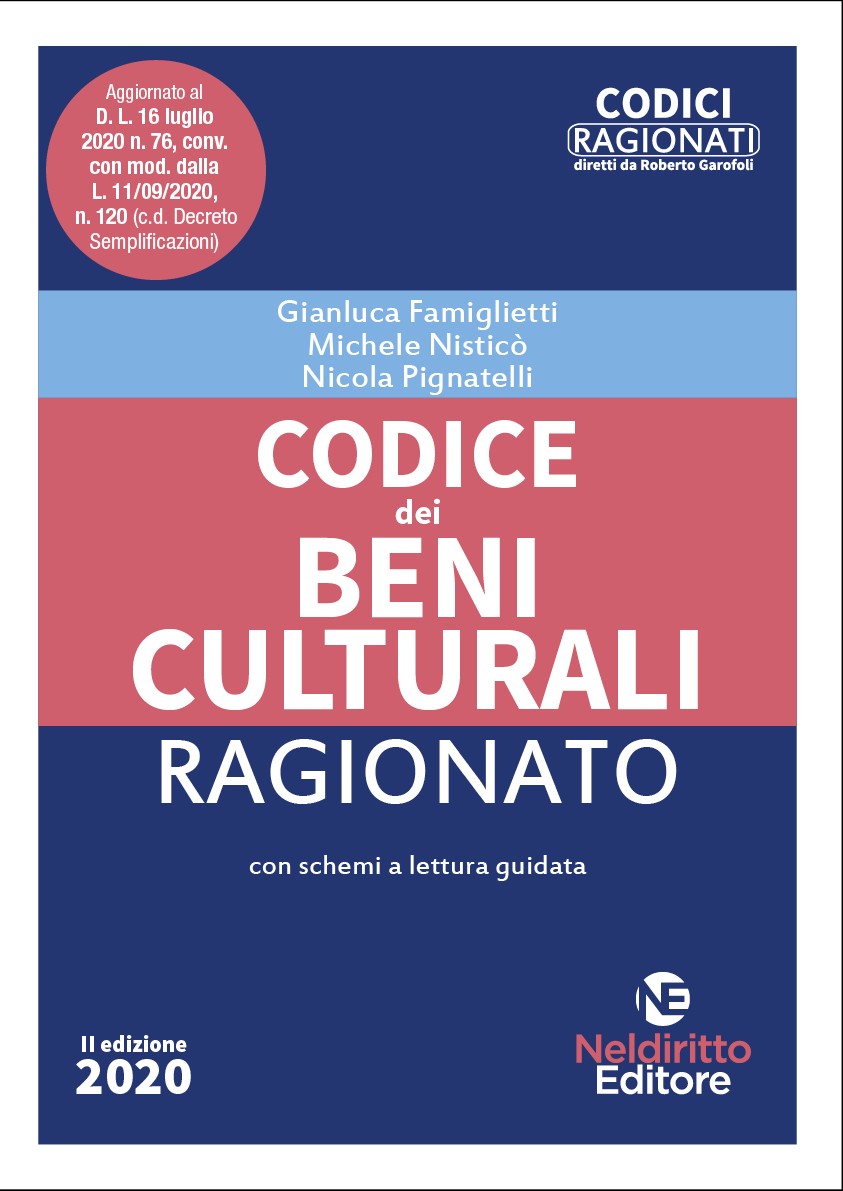 Aggiornato al D. L. 16 luglio 2020 n. 76, conv. con mod. dalla L. 11/09/2020, n. 120 (c.d. Decreto Semplificazioni)

CODICI RAGIONATI
diretti da Roberto Garofoli

Gianluca Famiglietti
Michele Nisticò
Nicola Pignatelli

CODICE dei BENI CULTURALI RAGIONATO

con schemi a lettura guidata

II edizione
2020

NE
Neldiritto Editore